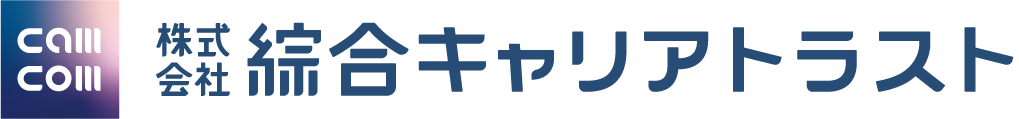 cam com 株式会社 綜合キャリアトラスト